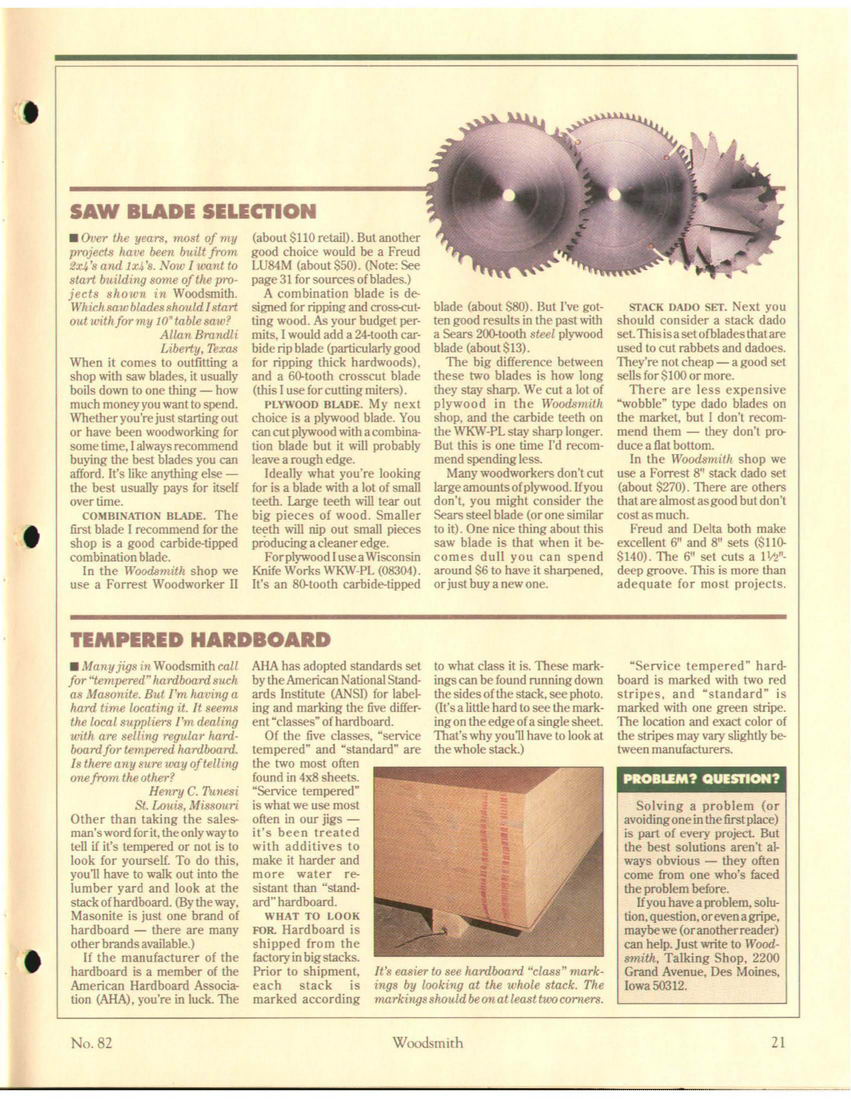 SAW BLADE SELECTION

■ Over the years, most of my projects have been built from 2x4's and 1x4's. Now I want to start building some of the projects shown in Woodsmith. Which saw blades should I start out with for my 10" table saw?

Allan Brandli
Liberty, Texas

When it comes to outfitting a shop with saw blades, it usually boils down to one thing — how much money you want to spend. Whether you're just starting out or have been woodworking for some time, I always recommend buying the best blades you can afford. It's like anything else — the best usually pays for itself over time.

COMBINATION BLADE. The first blade I recommend for the shop is a good carbide-tipped combination blade.

In the Woodsmith shop we use a Forrest Woodworker II (about $110 retail). But another good choice would be a Freud LU84M (about $50). (Note: See page 31 for sources of blades.)

A combination blade is designed for ripping and cross-cutting wood. As your budget permits, I would add a 24-tooth carbide rip blade (particularly good for ripping thick hardwoods), and a 60-tooth crosscut blade (this I use for cutting miters).

PLYWOOD BLADE. My next choice is a plywood blade. You can cut plywood with a combination blade but it will probably leave a rough edge.

Ideally what you're looking for is a blade with a lot of small teeth. Large teeth will tear out big pieces of wood. Smaller teeth will nip out small pieces producing a cleaner edge.

For plywood I use a Wisconsin Knife Works WKW-PL (08304). It's an 80-tooth carbide-tipped blade (about $80). But I've gotten good results in the past with a Sears 200-tooth steel plywood blade (about $13).

The big difference between these two blades is how long they stay sharp. We cut a lot of plywood in the Woodsmith shop, and the carbide teeth on the WKW-PL stay sharp longer. But this is one time I'd recommend spending less.

Many woodworkers don't cut large amounts of plywood. If you don't, you might consider the Sears steel blade (or one similar to it). One nice thing about this saw blade is that when it becomes dull you can spend around $6 to have it sharpened, or just buy a new one.

STACK DADO SET. Next you should consider a stack dado set. This is a set of blades that are used to cut rabbets and dadoes. They're not cheap — a good set sells for $100 or more.

There are less expensive "wobble" type dado blades on the market, but I don't recommend them — they don't produce a flat bottom.

In the Woodsmith shop we use a Forrest 8" stack dado set (about $270). There are others that are almost as good but don't cost as much.

Freud and Delta both make excellent 6" and 8" sets ($110-$140). The 6" set cuts a $1\frac{1}{2}$"-deep groove. This is more than adequate for most projects.

TEMPERED HARDBOARD

■ Many jigs in Woodsmith call for "tempered" hardboard such as Masonite. But I'm having a hard time locating it. It seems the local suppliers I'm dealing with are selling regular hardboard for tempered hardboard. Is there any sure way of telling one from the other?

Henry C. Tunesi
St. Louis, Missouri

Other than taking the salesman's word for it, the only way to tell if it's tempered or not is to look for yourself. To do this, you'll have to walk out into the lumber yard and look at the stack of hardboard. (By the way, Masonite is just one brand of hardboard — there are many other brands available.)

If the manufacturer of the hardboard is a member of the American Hardboard Association (AHA), you're in luck. The AHA has adopted standards set by the American National Standards Institute (ANSI) for labeling and marking the five different "classes" of hardboard.

Of the five classes, "service tempered" and "standard" are the two most often found in 4x8 sheets. "Service tempered" is what we use most often in our jigs — it's been treated with additives to make it harder and more water resistant than "standard" hardboard.

WHAT TO LOOK FOR. Hardboard is shipped from the factory in big stacks. Prior to shipment, each stack is marked according to what class it is. These markings can be found running down the sides of the stack, see photo. (It's a little hard to see the marking on the edge of a single sheet. That's why you'll have to look at the whole stack.)

It's easier to see hardboard "class" markings by looking at the whole stack. The markings should be on at least two corners.

"Service tempered" hardboard is marked with two red stripes, and "standard" is marked with one green stripe. The location and exact color of the stripes may vary slightly between manufacturers.

PROBLEM? QUESTION?

Solving a problem (or avoiding one in the first place) is part of every project. But the best solutions aren't always obvious — they often come from one who's faced the problem before.

If you have a problem, solution, question, or even a gripe, maybe we (or another reader) can help. Just write to Woodsmith, Talking Shop, 2200 Grand Avenue, Des Moines, Iowa 50312.

No. 82 Woodsmith 21